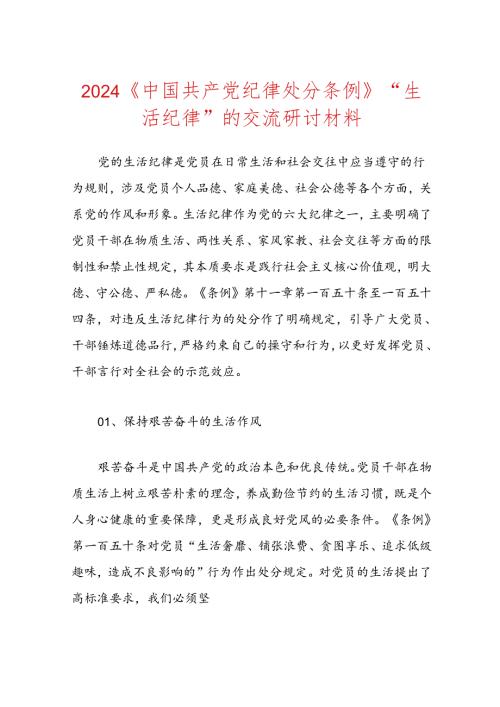 2024《中国共产党纪律处分条例》“生活纪律”的交流研讨材料

党的生活纪律是党员在日常生活和社会交往中应当遵守的行为规则，涉及党员个人品德、家庭美德、社会公德等各个方面，关系党的作风和形象。生活纪律作为党的六大纪律之一，主要明确了党员干部在物质生活、两性关系、家风家教、社会交往等方面的限制性和禁止性规定，其本质要求是践行社会主义核心价值观，明大德、守公德、严私德。《条例》第十一章第一百五十条至一百五十四条，对违反生活纪律行为的处分作了明确规定，引导广大党员、干部锤炼道德品行，严格约束自己的操守和行为，以更好发挥党员、干部言行对全社会的示范效应。

01、保持艰苦奋斗的生活作风

艰苦奋斗是中国共产党的政治本色和优良传统。党员干部在物质生活上树立艰苦朴素的理念，养成勤俭节约的生活习惯，既是个人身心健康的重要保障，更是形成良好党风的必要条件。《条例》第一百五十条对党员“生活奢靡、铺张浪费、贪图享乐、追求低级趣味，造成不良影响的”行为作出处分规定。对党员的生活提出了高标准要求，我们必须坚